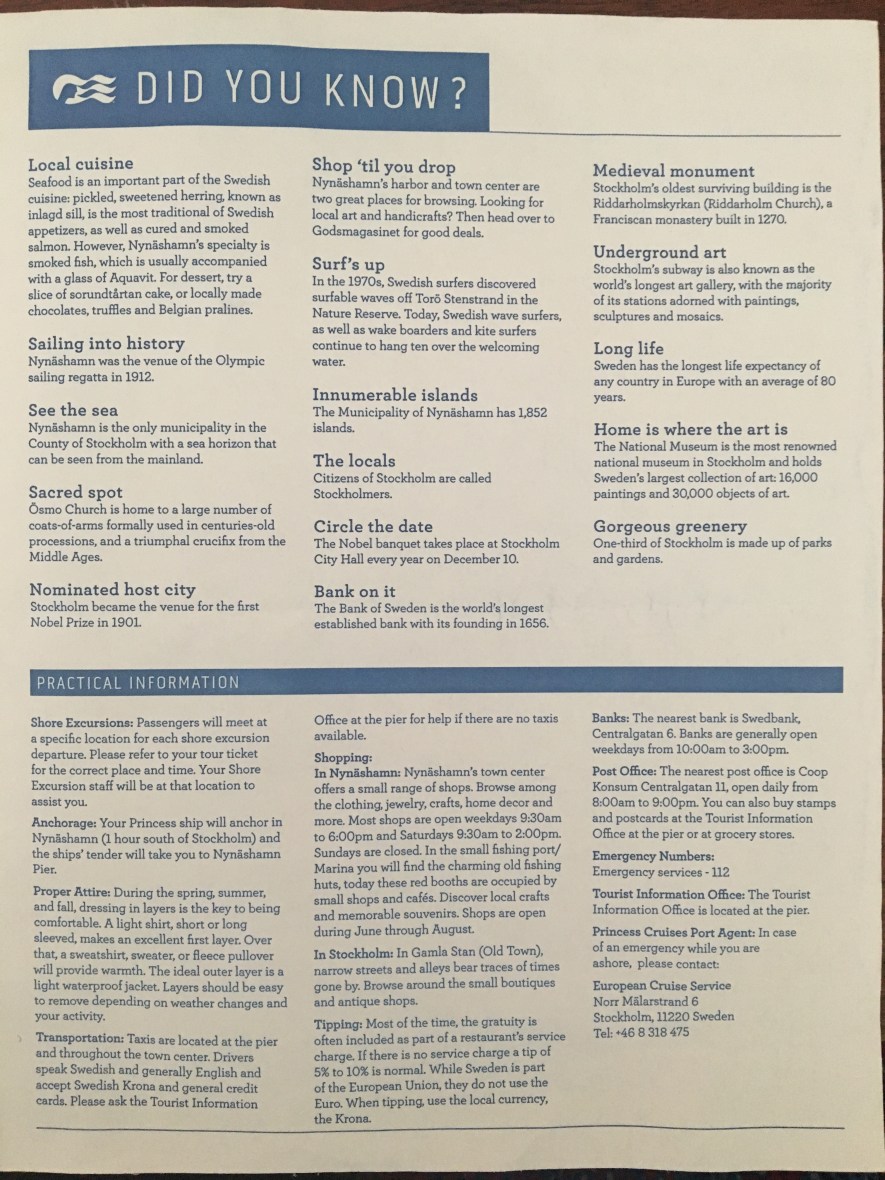 DID YOU KNOW?

Local cuisine
Seafood is an important part of the Swedish cuisine: pickled, sweetened herring, known as inlagd sill, is the most traditional of Swedish appetizers, as well as cured and smoked salmon. However, Nynäshamn's specialty is smoked fish, which is usually accompanied with a glass of Aquavit. For dessert, try a slice of sorundtårtan cake, or locally made chocolates, truffles and Belgian pralines.

Sailing into history
Nynäshamn was the venue of the Olympic sailing regatta in 1912.

See the sea
Nynäshamn is the only municipality in the County of Stockholm with a sea horizon that can be seen from the mainland.

Sacred spot
Ösmo Church is home to a large number of coats-of-arms formally used in centuries-old processions, and a triumphal crucifix from the Middle Ages.

Nominated host city
Stockholm became the venue for the first Nobel Prize in 1901.

Shop 'til you drop
Nynäshamn's harbor and town center are two great places for browsing. Looking for local art and handicrafts? Then head over to Godsmagasinet for good deals.

Surf's up
In the 1970s, Swedish surfers discovered surfable waves off Torö Stenstrand in the Nature Reserve. Today, Swedish wave surfers, as well as wake boarders and kite surfers continue to hang ten over the welcoming water.

Innumerable islands
The Municipality of Nynäshamn has 1,852 islands.

The locals
Citizens of Stockholm are called Stockholmers.

Circle the date
The Nobel banquet takes place at Stockholm City Hall every year on December 10.

Bank on it
The Bank of Sweden is the world's longest established bank with its founding in 1656.

Medieval monument
Stockholm's oldest surviving building is the Riddarholmskyrkan (Riddarholm Church), a Franciscan monastery built in 1270.

Underground art
Stockholm's subway is also known as the world's longest art gallery, with the majority of its stations adorned with paintings, sculptures and mosaics.

Long life
Sweden has the longest life expectancy of any country in Europe with an average of 80 years.

Home is where the art is
The National Museum is the most renowned national museum in Stockholm and holds Sweden's largest collection of art: 16,000 paintings and 30,000 objects of art.

Gorgeous greenery
One-third of Stockholm is made up of parks and gardens.

PRACTICAL INFORMATION

Shore Excursions: Passengers will meet at a specific location for each shore excursion departure. Please refer to your tour ticket for the correct place and time. Your Shore Excursion staff will be at that location to assist you.

Anchorage: Your Princess ship will anchor in Nynäshamn (1 hour south of Stockholm) and the ships' tender will take you to Nynäshamn Pier.

Proper Attire: During the spring, summer, and fall, dressing in layers is the key to being comfortable. A light shirt, short or long sleeved, makes an excellent first layer. Over that, a sweatshirt, sweater, or fleece pullover will provide warmth. The ideal outer layer is a light waterproof jacket. Layers should be easy to remove depending on weather changes and your activity.

Transportation: Taxis are located at the pier and throughout the town center. Drivers speak Swedish and generally English and accept Swedish Krona and general credit cards. Please ask the Tourist Information Office at the pier for help if there are no taxis available.

Shopping:
In Nynäshamn: Nynäshamn's town center offers a small range of shops. Browse among the clothing, jewelry, crafts, home decor and more. Most shops are open weekdays 9:30am to 6:00pm and Saturdays 9:30am to 2:00pm. Sundays are closed. In the small fishing port/Marina you will find the charming old fishing huts, today these red booths are occupied by small shops and cafés. Discover local crafts and memorable souvenirs. Shops are open during June through August.

In Stockholm: In Gamla Stan (Old Town), narrow streets and alleys bear traces of times gone by. Browse around the small boutiques and antique shops.

Tipping: Most of the time, the gratuity is often included as part of a restaurant's service charge. If there is no service charge a tip of 5% to 10% is normal. While Sweden is part of the European Union, they do not use the Euro. When tipping, use the local currency, the Krona.

Banks: The nearest bank is Swedbank, Centralgatan 6. Banks are generally open weekdays from 10:00am to 3:00pm.

Post Office: The nearest post office is Coop Konsum Centralgatan 11, open daily from 8:00am to 9:00pm. You can also buy stamps and postcards at the Tourist Information Office at the pier or at grocery stores.

Emergency Numbers:
Emergency services - 112

Tourist Information Office: The Tourist Information Office is located at the pier.

Princess Cruises Port Agent: In case of an emergency while you are ashore, please contact:

European Cruise Service
Norr Mälarstrand 6
Stockholm, 11220 Sweden
Tel: +46 8 318 475